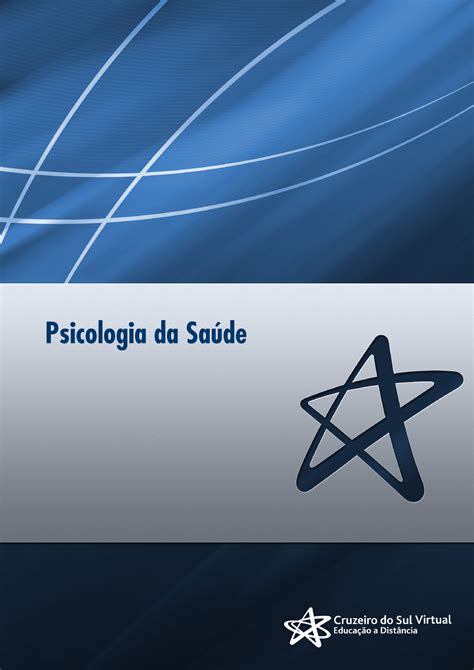 Psicologia da Saúde

Cruzeiro do Sul Virtual
Educação a Distância